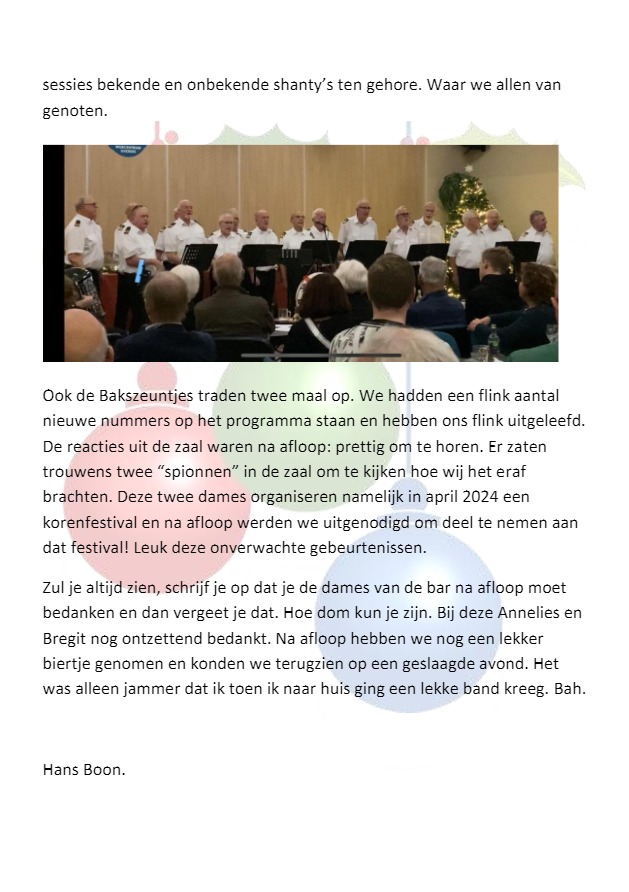 sessies bekende en onbekende shanty's ten gehore. Waar we allen van genoten.

Ook de Bakszeuntjes traden twee maal op. We hadden een flink aantal nieuwe nummers op het programma staan en hebben ons flink uitgeleefd. De reacties uit de zaal waren na afloop: prettig om te horen. Er zaten trouwens twee "spionnen" in de zaal om te kijken hoe wij het eraf brachten. Deze twee dames organiseren namelijk in april 2024 een korenfestival en na afloop werden we uitgenodigd om deel te nemen aan dat festival! Leuk deze onverwachte gebeurtenissen.

Zul je altijd zien, schrijf je op dat je de dames van de bar na afloop moet bedanken en dan vergeet je dat. Hoe dom kun je zijn. Bij deze Annelies en Bregit nog ontzettend bedankt. Na afloop hebben we nog een lekker biertje genomen en konden we terugzien op een geslaagde avond. Het was alleen jammer dat ik toen ik naar huis ging een lekke band kreeg. Bah.

Hans Boon.